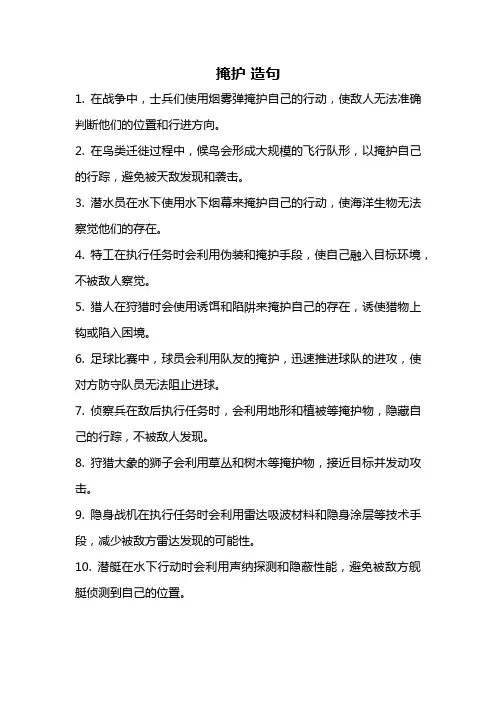 掩护 造句

1. 在战争中，士兵们使用烟雾弹掩护自己的行动，使敌人无法准确判断他们的位置和行进方向。

2. 在鸟类迁徙过程中，候鸟会形成大规模的飞行队形，以掩护自己的行踪，避免被天敌发现和袭击。

3. 潜水员在水下使用水下烟幕来掩护自己的行动，使海洋生物无法察觉他们的存在。

4. 特工在执行任务时会利用伪装和掩护手段，使自己融入目标环境，不被敌人察觉。

5. 猎人在狩猎时会使用诱饵和陷阱来掩护自己的存在，诱使猎物上钩或陷入困境。

6. 足球比赛中，球员会利用队友的掩护，迅速推进球队的进攻，使对方防守队员无法阻止进球。

7. 侦察兵在敌后执行任务时，会利用地形和植被等掩护物，隐藏自己的行踪，不被敌人发现。

8. 狩猎大象的狮子会利用草丛和树木等掩护物，接近目标并发动攻击。

9. 隐身战机在执行任务时会利用雷达吸波材料和隐身涂层等技术手段，减少被敌方雷达发现的可能性。

10. 潜艇在水下行动时会利用声纳探测和隐蔽性能，避免被敌方舰艇侦测到自己的位置。